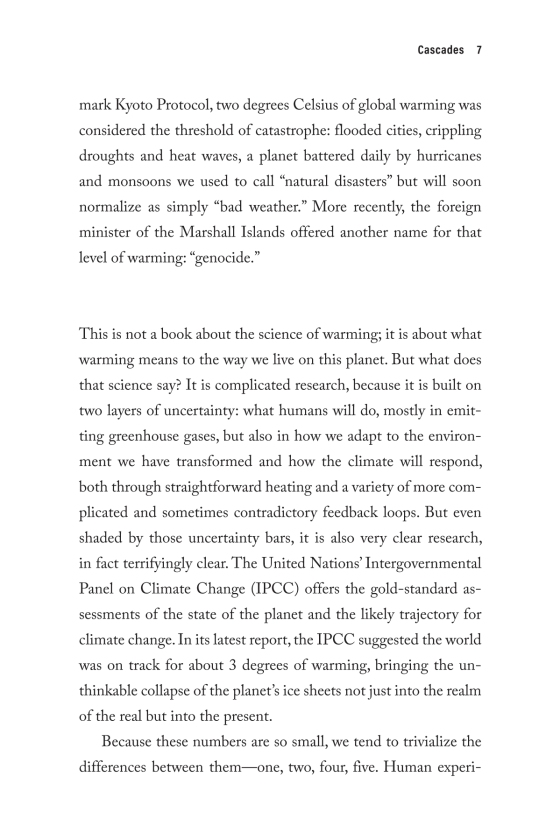 Cascades 7

mark Kyoto Protocol, two degrees Celsius of global warming was considered the threshold of catastrophe: flooded cities, crippling droughts and heat waves, a planet battered daily by hurricanes and monsoons we used to call “natural disasters” but will soon normalize as simply “bad weather.” More recently, the foreign minister of the Marshall Islands offered another name for that level of warming: “genocide.”

This is not a book about the science of warming; it is about what warming means to the way we live on this planet. But what does that science say? It is complicated research, because it is built on two layers of uncertainty: what humans will do, mostly in emitting greenhouse gases, but also in how we adapt to the environment we have transformed and how the climate will respond, both through straightforward heating and a variety of more complicated and sometimes contradictory feedback loops. But even shaded by those uncertainty bars, it is also very clear research, in fact terrifyingly clear. The United Nations’ Intergovernmental Panel on Climate Change (IPCC) offers the gold-standard assessments of the state of the planet and the likely trajectory for climate change. In its latest report, the IPCC suggested the world was on track for about 3 degrees of warming, bringing the unthinkable collapse of the planet’s ice sheets not just into the realm of the real but into the present.

Because these numbers are so small, we tend to trivialize the differences between them—one, two, four, five. Human experi-